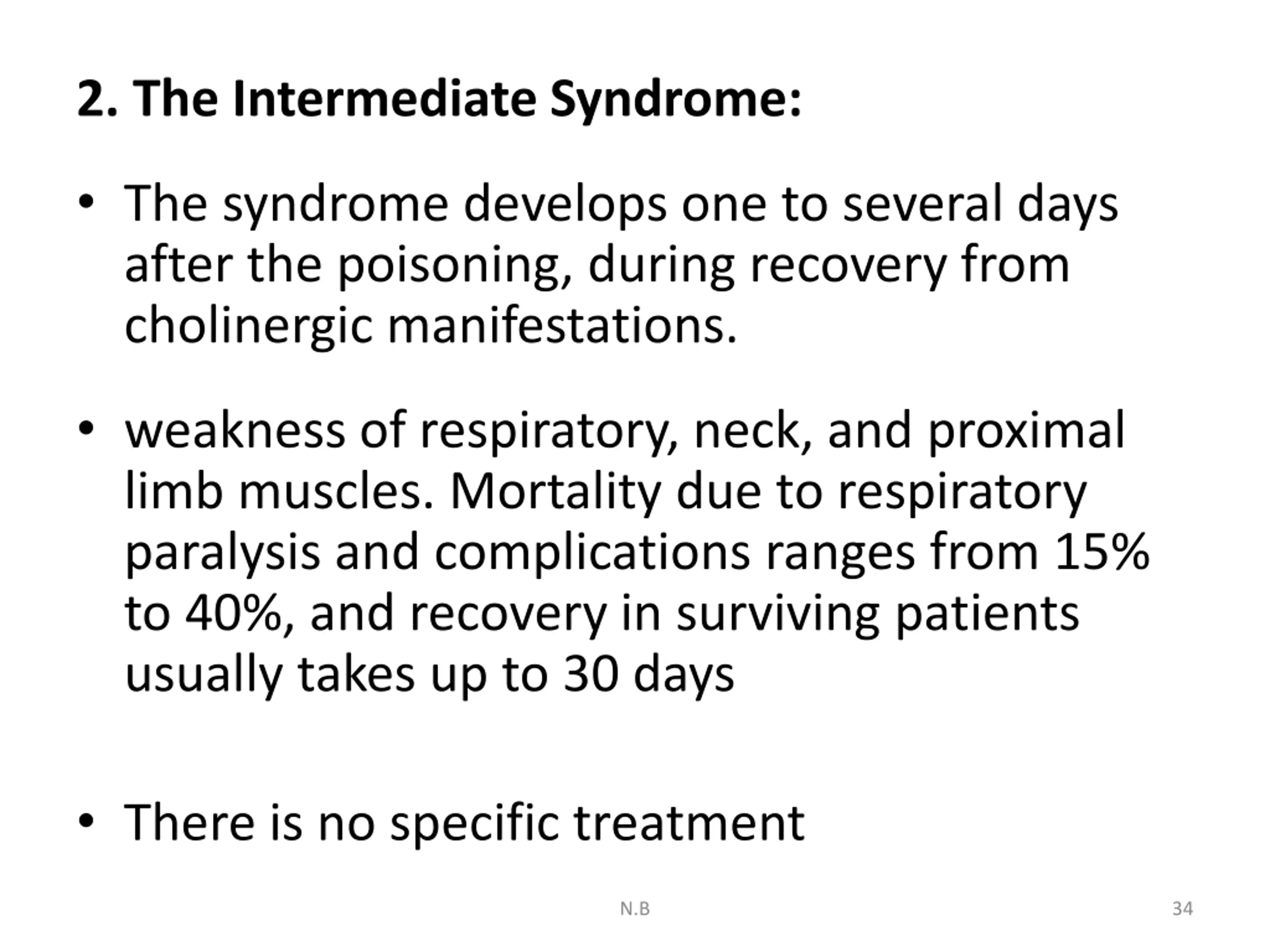 2. The Intermediate Syndrome:

• The syndrome develops one to several days after the poisoning, during recovery from cholinergic manifestations.

• weakness of respiratory, neck, and proximal limb muscles. Mortality due to respiratory paralysis and complications ranges from 15% to 40%, and recovery in surviving patients usually takes up to 30 days

• There is no specific treatment

N.B

34